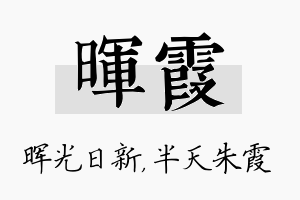 暉霞

晖光日新,半天朱霞